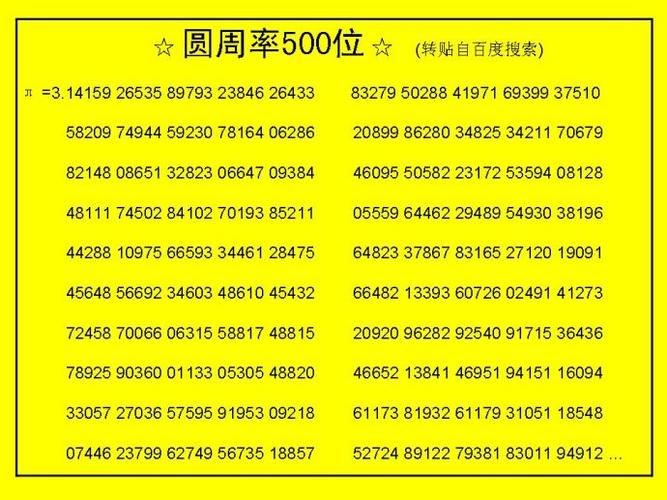 ☆ 圆周率500位 ☆ (转贴自百度搜索)

π =3.14159 26535 89793 23846 26433 83279 50288 41971 69399 37510
58209 74944 59230 78164 06286 20899 86280 34825 34211 70679
82148 08651 32823 06647 09384 46095 50582 23172 53594 08128
48111 74502 84102 70193 85211 05559 64462 29489 54930 38196
44288 10975 66593 34461 28475 64823 37867 83165 27120 19091
45648 56692 34603 48610 45432 66482 13393 60726 02491 41273
72458 70066 06315 58817 48815 20920 96282 92540 91715 36436
78925 90360 01133 05305 48820 46652 13841 46951 94151 16094
33057 27036 57595 91953 09218 61173 81932 61179 31051 18548
07446 23799 62749 56735 18857 52724 89122 79381 83011 94912 ...